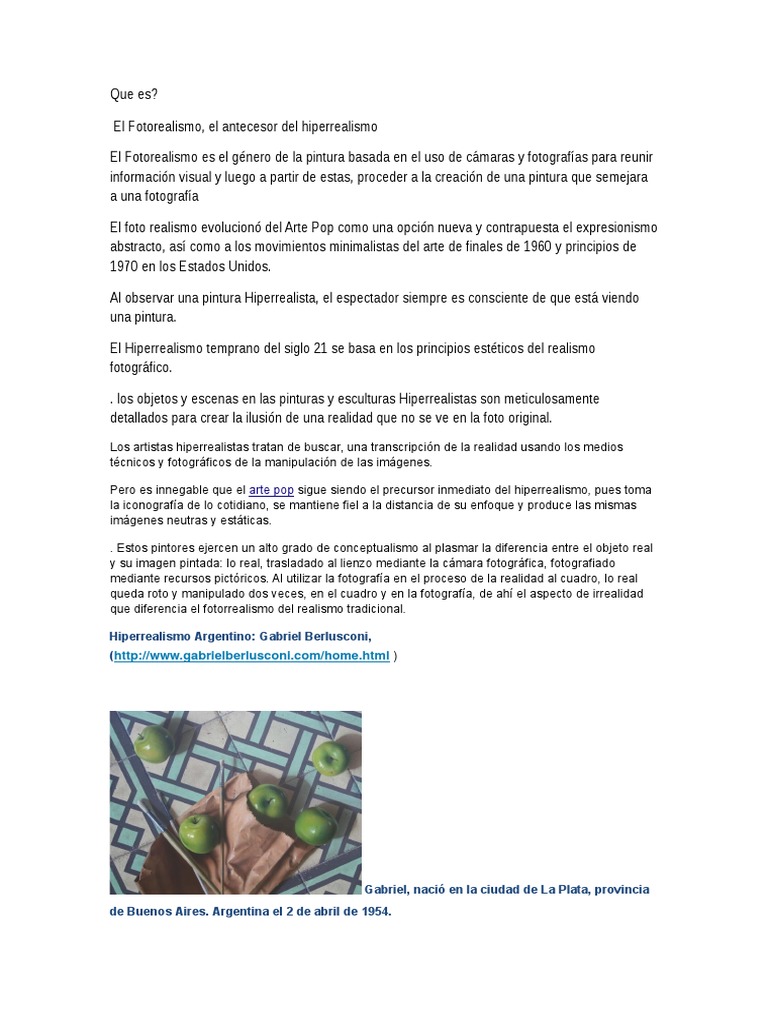 Que es?

El Fotorealismo, el antecesor del hiperrealismo

El Fotorealismo es el género de la pintura basada en el uso de cámaras y fotografías para reunir información visual y luego a partir de estas, proceder a la creación de una pintura que semejara a una fotografía

El foto realismo evolucionó del Arte Pop como una opción nueva y contrapuesta el expresionismo abstracto, así como a los movimientos minimalistas del arte de finales de 1960 y principios de 1970 en los Estados Unidos.

Al observar una pintura Hiperrealista, el espectador siempre es consciente de que está viendo una pintura.

El Hiperrealismo temprano del siglo 21 se basa en los principios estéticos del realismo fotográfico.

. los objetos y escenas en las pinturas y esculturas Hiperrealistas son meticulosamente detallados para crear la ilusión de una realidad que no se ve en la foto original.

Los artistas hiperrealistas tratan de buscar, una transcripción de la realidad usando los medios técnicos y fotográficos de la manipulación de las imágenes.

Pero es innegable que el arte pop sigue siendo el precursor inmediato del hiperrealismo, pues toma la iconografía de lo cotidiano, se mantiene fiel a la distancia de su enfoque y produce las mismas imágenes neutras y estáticas.

. Estos pintores ejercen un alto grado de conceptualismo al plasmar la diferencia entre el objeto real y su imagen pintada: lo real, trasladado al lienzo mediante la cámara fotográfica, fotografiado mediante recursos pictóricos. Al utilizar la fotografía en el proceso de la realidad al cuadro, lo real queda roto y manipulado dos veces, en el cuadro y en la fotografía, de ahí el aspecto de irrealidad que diferencia el fotorrealismo del realismo tradicional.

Hiperrealismo Argentino: Gabriel Berlusconi,
(http://www.gabrielberlusconi.com/home.html )

Gabriel, nació en la ciudad de La Plata, provincia de Buenos Aires. Argentina el 2 de abril de 1954.